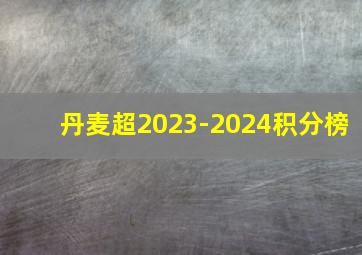 丹麦超2023-2024积分榜